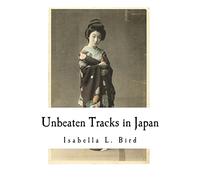 Unbeaten Tracks in Japan

Isabella L. Bird